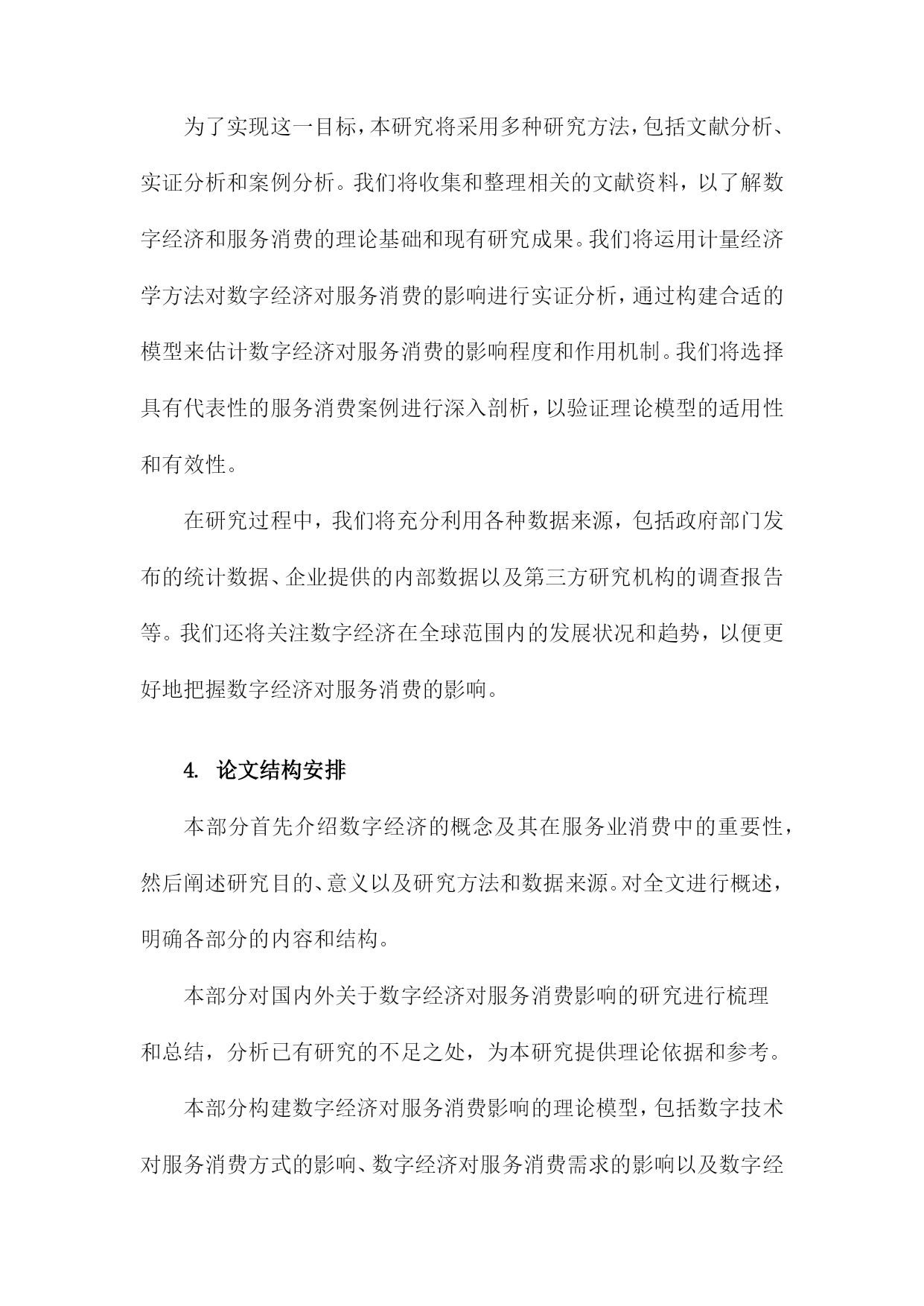 为了实现这一目标，本研究将采用多种研究方法，包括文献分析、实证分析和案例分析。我们将收集和整理相关的文献资料，以了解数字经济和服务消费的理论基础和现有研究成果。我们将运用计量经济学方法对数字经济对服务消费的影响进行实证分析，通过构建合适的模型来估计数字经济对服务消费的影响程度和作用机制。我们将选择具有代表性的服务消费案例进行深入剖析，以验证理论模型的适用性和有效性。

在研究过程中，我们将充分利用各种数据来源，包括政府部门发布的统计数据、企业提供的内部数据以及第三方研究机构的调查报告等。我们还将关注数字经济在全球范围内的发展状况和趋势，以便更好地把握数字经济对服务消费的影响。

4. 论文结构安排

本部分首先介绍数字经济的概念及其在服务业消费中的重要性，然后阐述研究目的、意义以及研究方法和数据来源。对全文进行概述，明确各部分的内容和结构。

本部分对国内外关于数字经济对服务消费影响的研究进行梳理和总结，分析已有研究的不足之处，为本研究提供理论依据和参考。

本部分构建数字经济对服务消费影响的理论模型，包括数字技术对服务消费方式的影响、数字经济对服务消费需求的影响以及数字经